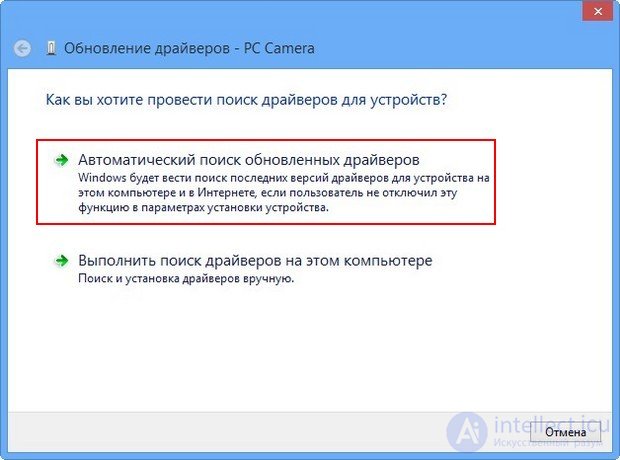 Обновление драйверов - PC Camera

Как вы хотите провести поиск драйверов для устройств?

Автоматический поиск обновленных драйверов
Windows будет вести поиск последних версий драйверов для устройства на этом компьютере и в Интернете, если пользователь не отключил эту функцию в параметрах установки устройства.

Выполнить поиск драйверов на этом компьютере
Поиск и установка драйверов вручную.

Отмена

intellect.icu
Искусственный разум